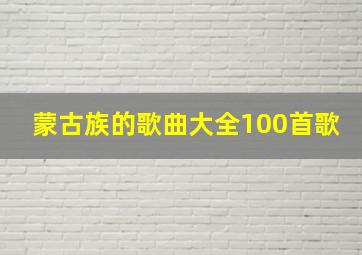 蒙古族的歌曲大全100首歌